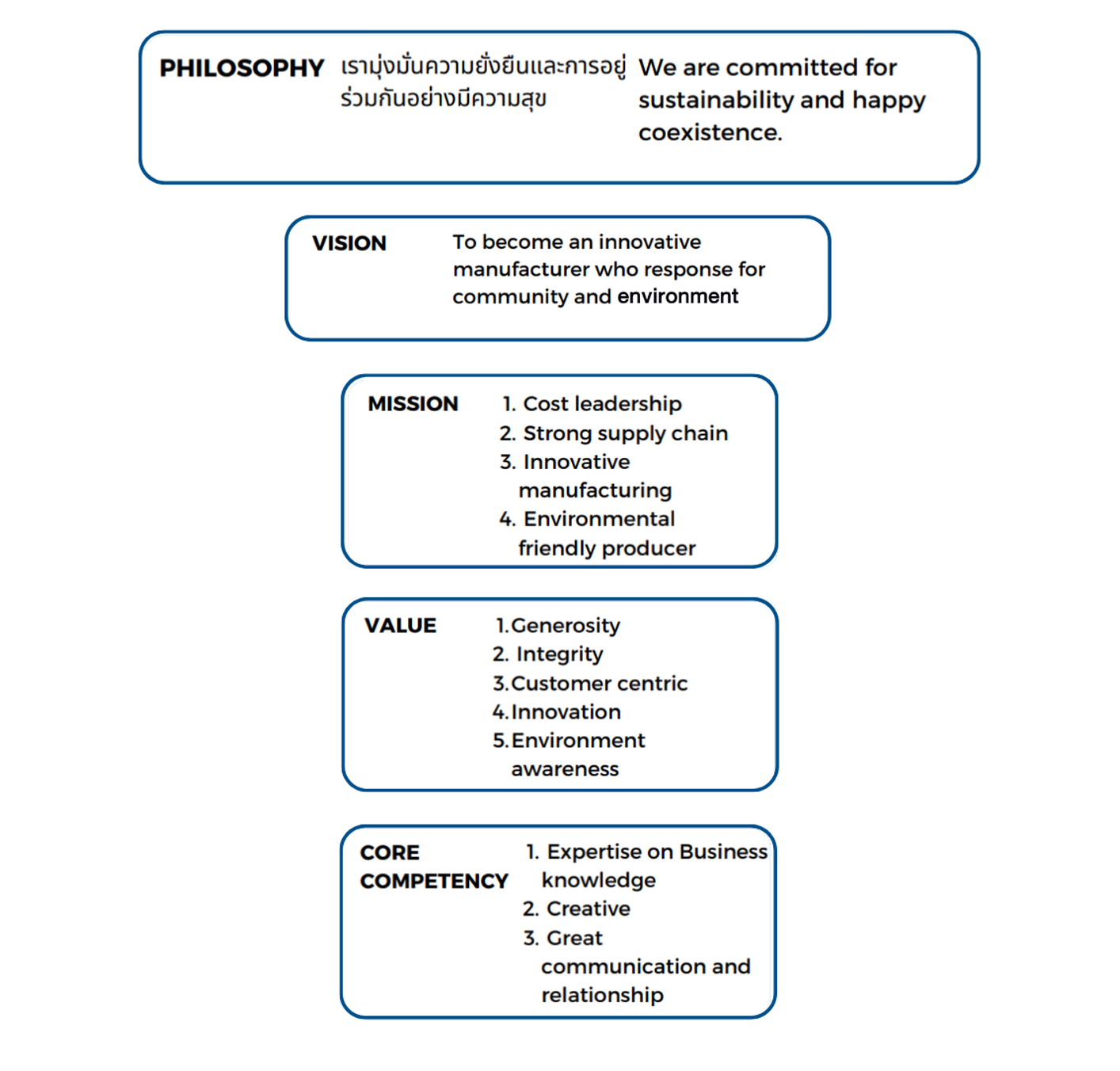 PHILOSOPHY เรามุ่งมั่นความยั่งยืนและการอยู่ร่วมกันอย่างมีความสุข We are committed for sustainability and happy coexistence.

VISION To become an innovative manufacturer who response for community and environment

MISSION
1. Cost leadership
2. Strong supply chain
3. Innovative manufacturing
4. Environmental friendly producer

VALUE
1. Generosity
2. Integrity
3. Customer centric
4. Innovation
5. Environment awareness

CORE COMPETENCY
1. Expertise on Business knowledge
2. Creative
3. Great communication and relationship